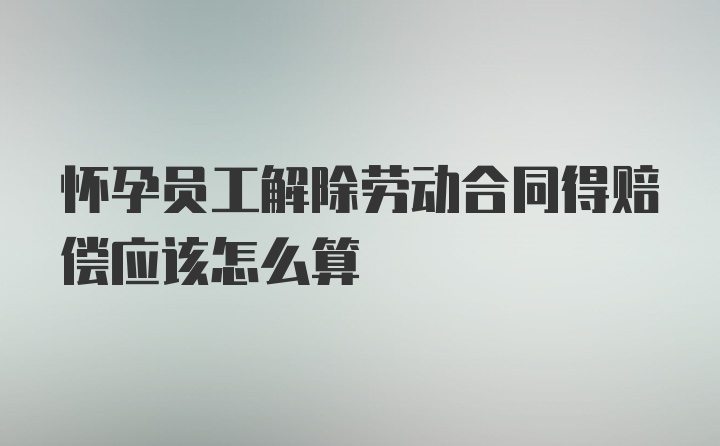 怀孕员工解除劳动合同得赔偿应该怎么算